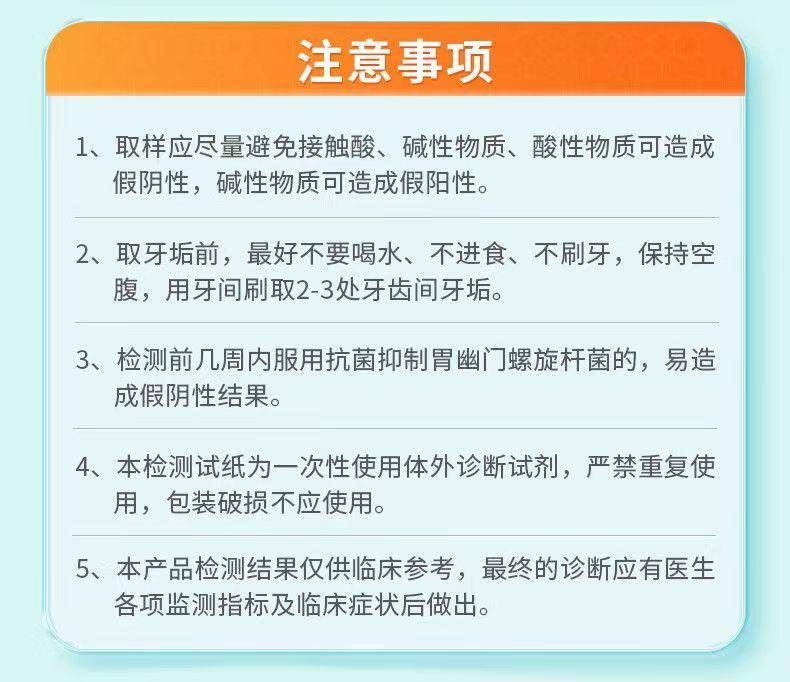 注意事项

1、取样应尽量避免接触酸、碱性物质、酸性物质可造成假阴性，碱性物质可造成假阳性。

2、取牙垢前，最好不要喝水、不进食、不刷牙，保持空腹，用牙间刷取2-3处牙齿间牙垢。

3、检测前几周内服用抗菌抑制胃幽门螺旋杆菌的，易造成假阴性结果。

4、本检测试纸为一次性使用体外诊断试剂，严禁重复使用，包装破损不应使用。

5、本产品检测结果仅供临床参考，最终的诊断应有医生各项监测指标及临床症状后做出。